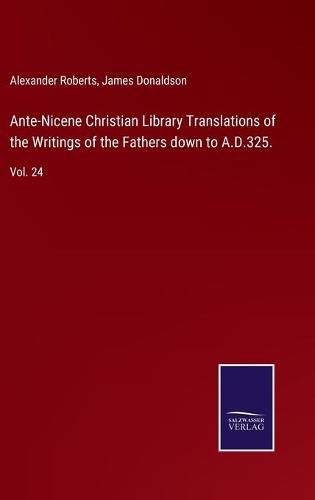 Alexander Roberts, James Donaldson

Ante-Nicene Christian Library Translations of the Writings of the Fathers down to A.D.325.

Vol. 24

SALZWASSER VERLAG